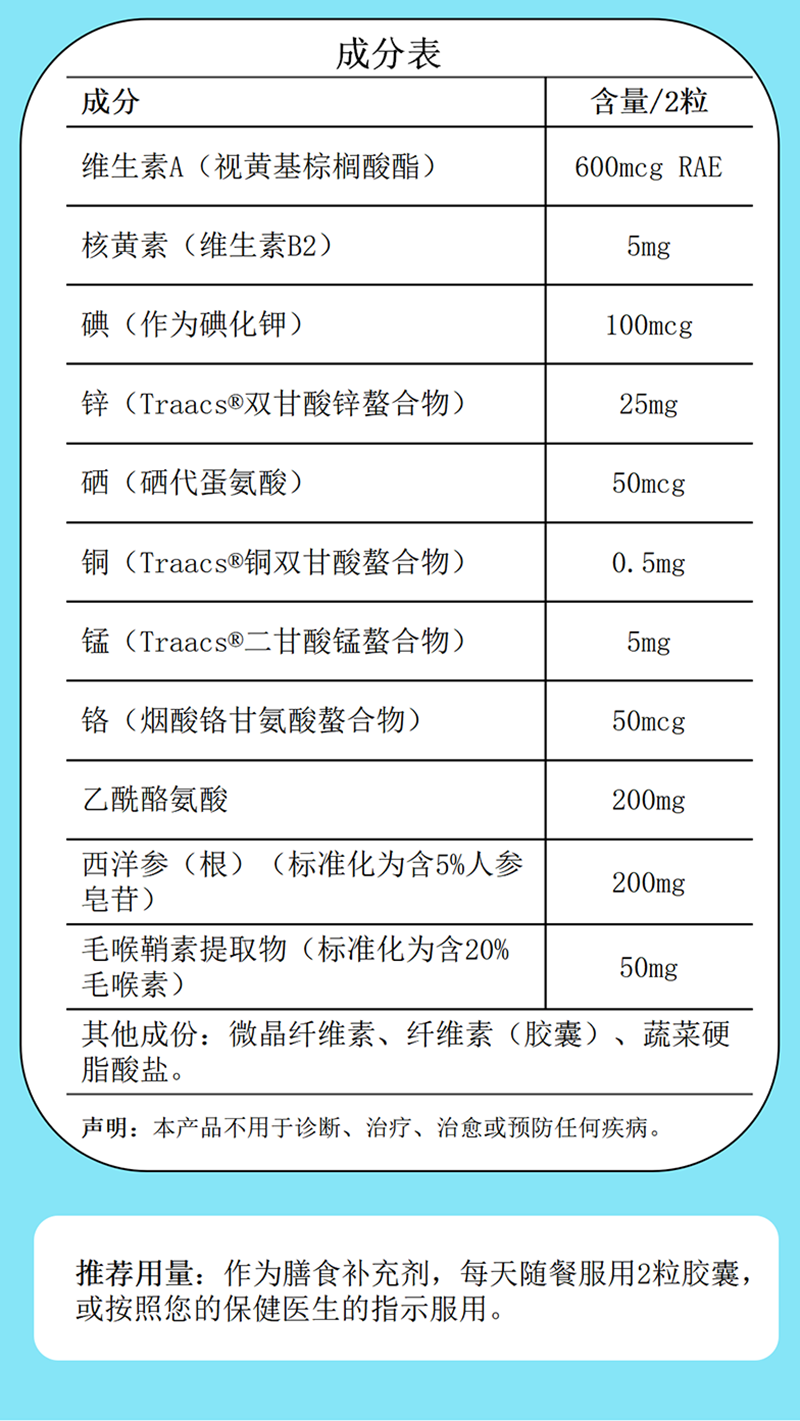 成分表

| 成分 | 含量/2粒 |
|---|---|
| 维生素A（视黄基棕榈酸酯） | 600mcg RAE |
| 核黄素（维生素B2） | 5mg |
| 碘（作为碘化钾） | 100mcg |
| 锌（Traacs®双甘酸锌螯合物） | 25mg |
| 硒（硒代蛋氨酸） | 50mcg |
| 铜（Traacs®铜双甘酸螯合物） | 0.5mg |
| 锰（Traacs®二甘酸锰螯合物） | 5mg |
| 铬（烟酸铬甘氨酸螯合物） | 50mcg |
| 乙酰酪氨酸 | 200mg |
| 西洋参（根）（标准化为含5%人参皂苷） | 200mg |
| 毛喉鞘素提取物（标准化为含20%毛喉素） | 50mg |

其他成份：微晶纤维素、纤维素（胶囊）、蔬菜硬脂酸盐。

声明：本产品不用于诊断、治疗、治愈或预防任何疾病。

推荐用量：作为膳食补充剂，每天随餐服用2粒胶囊，或按照您的保健医生的指示服用。